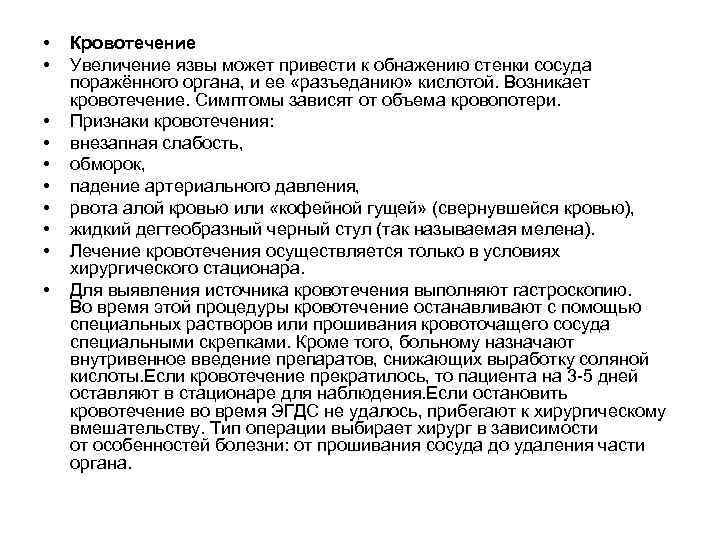 • Кровотечение
• Увеличение язвы может привести к обнажению стенки сосуда поражённого органа, и ее «разъеданию» кислотой. Возникает кровотечение. Симптомы зависят от объема кровопотери.
• Признаки кровотечения:
• внезапная слабость,
• обморок,
• падение артериального давления,
• рвота алой кровью или «кофейной гущей» (свернувшейся кровью),
• жидкий дегтеобразный черный стул (так называемая мелена).
• Лечение кровотечения осуществляется только в условиях хирургического стационара.
• Для выявления источника кровотечения выполняют гастроскопию. Во время этой процедуры кровотечение останавливают с помощью специальных растворов или прошивания кровоточащего сосуда специальными скрепками. Кроме того, больному назначают внутривенное введение препаратов, снижающих выработку соляной кислоты.Если кровотечение прекратилось, то пациента на 3-5 дней оставляют в стационаре для наблюдения.Если остановить кровотечение во время ЭГДС не удалось, прибегают к хирургическому вмешательству. Тип операции выбирает хирург в зависимости от особенностей болезни: от прошивания сосуда до удаления части органа.